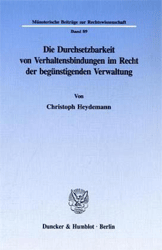 Münsterische Beiträge zur Rechtswissenschaft

Band 89

Die Durchsetzbarkeit von Verhaltensbindungen im Recht der begünstigenden Verwaltung

Von

Christoph Heydemann

Duncker & Humblot · Berlin